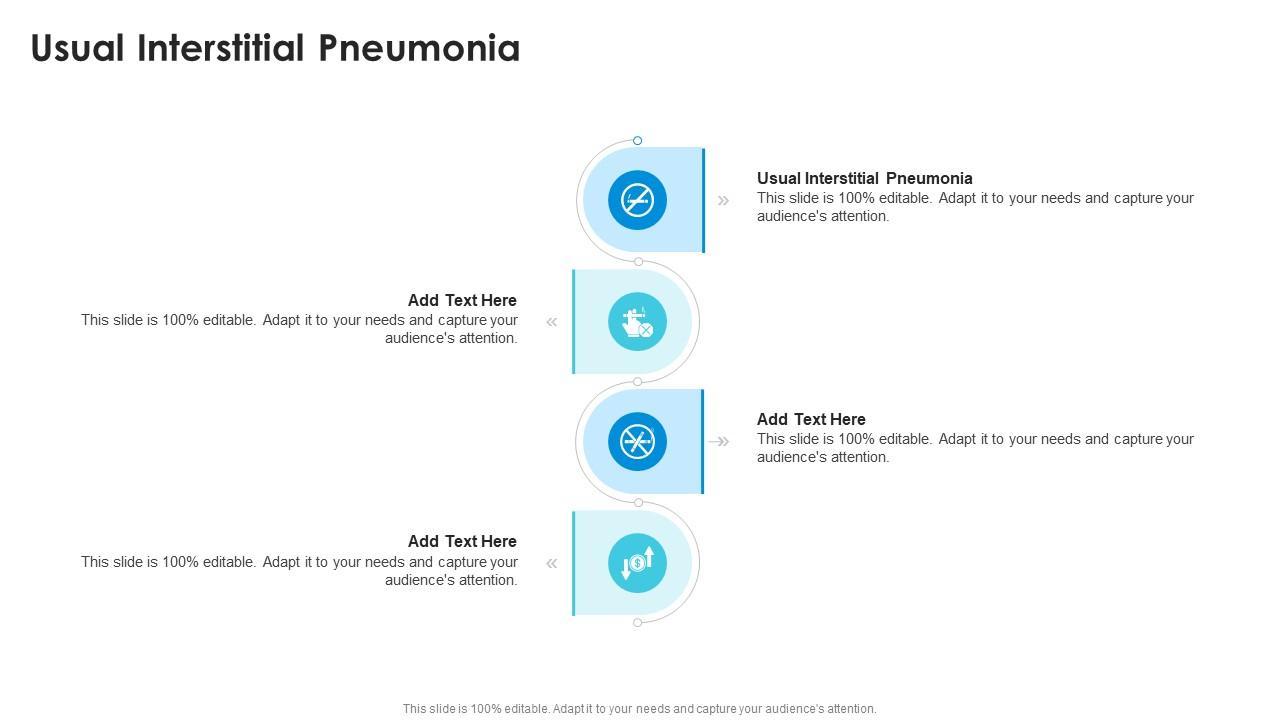 Usual Interstitial Pneumonia

Usual Interstitial Pneumonia
This slide is 100% editable. Adapt it to your needs and capture your audience's attention.

Add Text Here
This slide is 100% editable. Adapt it to your needs and capture your audience's attention.

Add Text Here
This slide is 100% editable. Adapt it to your needs and capture your audience's attention.

Add Text Here
This slide is 100% editable. Adapt it to your needs and capture your audience's attention.

This slide is 100% editable. Adapt it to your needs and capture your audience's attention.